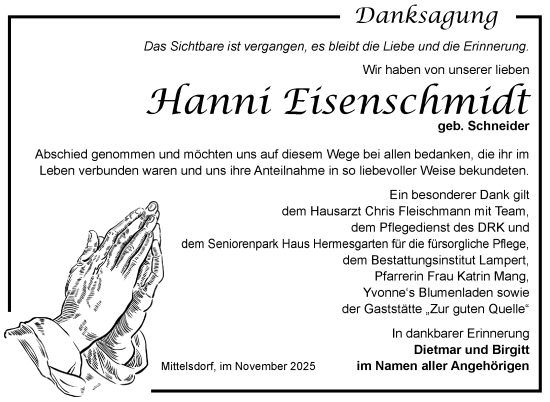 Danksagung

Das Sichtbare ist vergangen, es bleibt die Liebe und die Erinnerung.

Wir haben von unserer lieben

Hanni Eisenschmidt

geb. Schneider

Abschied genommen und möchten uns auf diesem Wege bei allen bedanken, die ihr im Leben verbunden waren und uns ihre Anteilnahme in so liebevoller Weise bekundeten.

Ein besonderer Dank gilt
dem Hausarzt Chris Fleischmann mit Team,
dem Pflegedienst des DRK und
dem Seniorenpark Haus Hermesgarten für die fürsorgliche Pflege,
dem Bestattungsinstitut Lampert,
Pfarrerin Frau Katrin Mang,
Yvonne‘s Blumenladen sowie
der Gaststätte „Zur guten Quelle“

In dankbarer Erinnerung
Dietmar und Birgitt
im Namen aller Angehörigen

Mittelsdorf, im November 2025